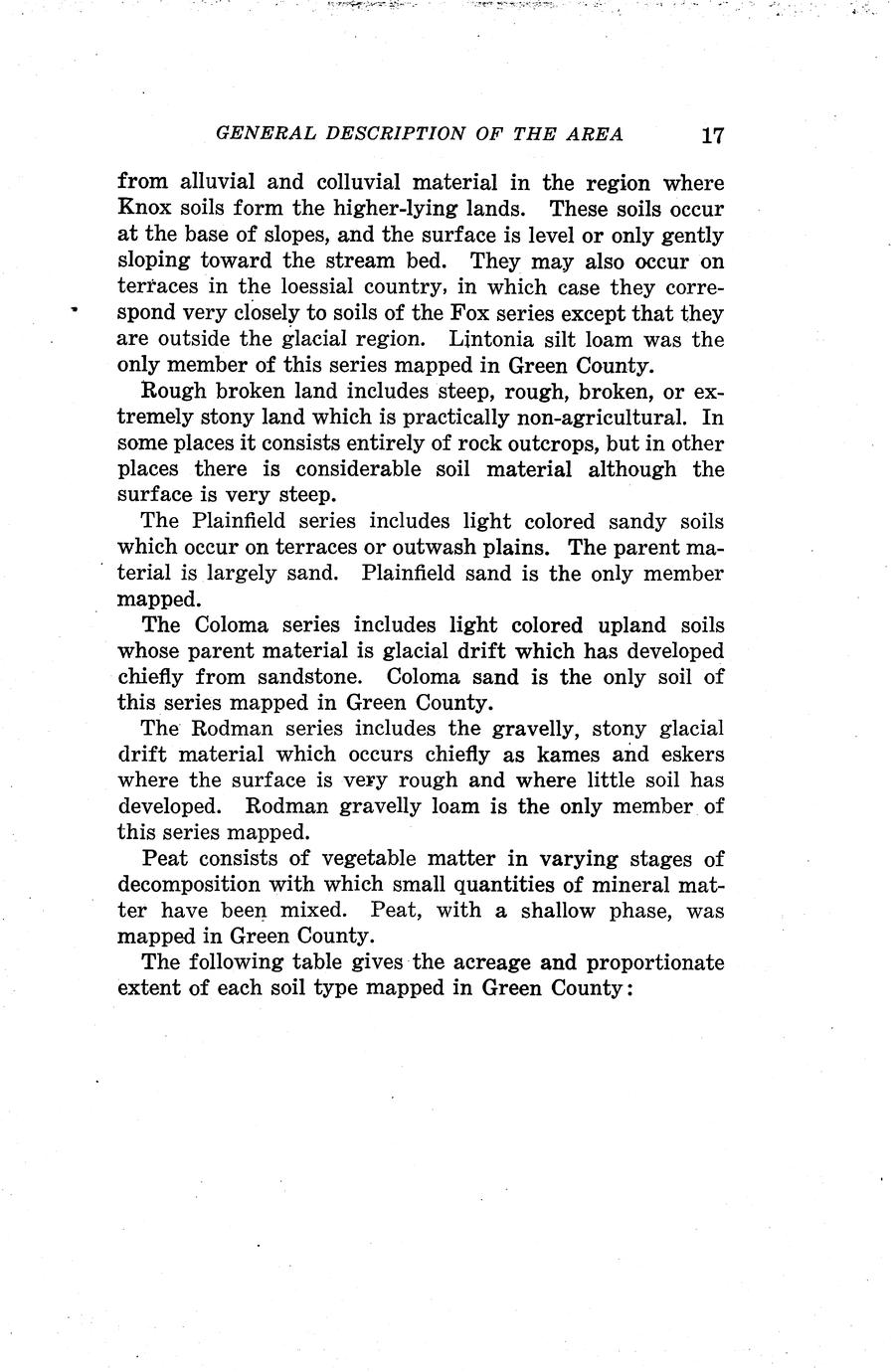 GENERAL DESCRIPTION OF THE AREA 17

from alluvial and colluvial material in the region where Knox soils form the higher-lying lands. These soils occur at the base of slopes, and the surface is level or only gently sloping toward the stream bed. They may also occur on terraces in the loessial country, in which case they correspond very closely to soils of the Fox series except that they are outside the glacial region. Lintonia silt loam was the only member of this series mapped in Green County.

Rough broken land includes steep, rough, broken, or extremely stony land which is practically non-agricultural. In some places it consists entirely of rock outcrops, but in other places there is considerable soil material although the surface is very steep.

The Plainfield series includes light colored sandy soils which occur on terraces or outwash plains. The parent material is largely sand. Plainfield sand is the only member mapped.

The Coloma series includes light colored upland soils whose parent material is glacial drift which has developed chiefly from sandstone. Coloma sand is the only soil of this series mapped in Green County.

The Rodman series includes the gravelly, stony glacial drift material which occurs chiefly as kames and eskers where the surface is very rough and where little soil has developed. Rodman gravelly loam is the only member of this series mapped.

Peat consists of vegetable matter in varying stages of decomposition with which small quantities of mineral matter have been mixed. Peat, with a shallow phase, was mapped in Green County.

The following table gives the acreage and proportionate extent of each soil type mapped in Green County: